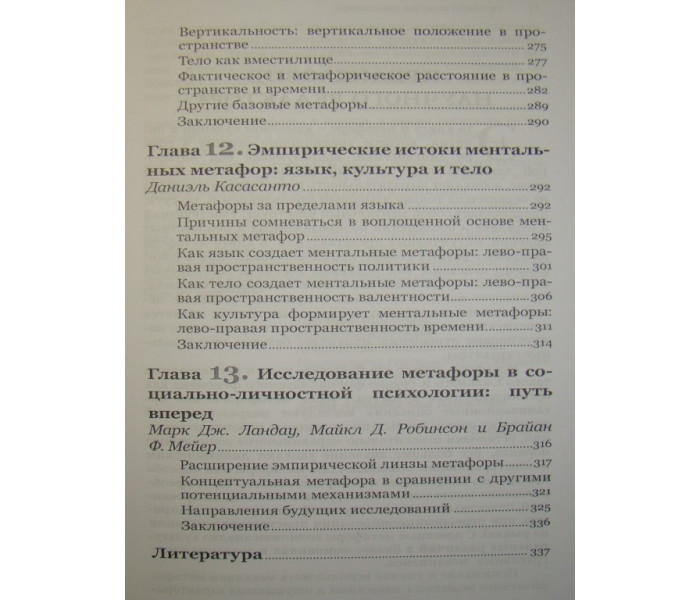 Вертикальность: вертикальное положение в пространстве 275
Тело как вместилище 277
Фактическое и метафорическое расстояние в пространстве и времени 282
Другие базовые метафоры 289
Заключение 290

Глава 12. Эмпирические истоки ментальных метафор: язык, культура и тело
Даниэль Касасанто 292
Метафоры за пределами языка 292
Причины сомневаться в воплощенной основе ментальных метафор 295
Как язык создает ментальные метафоры: лево-правая пространственность политики 301
Как тело создает ментальные метафоры: лево-правая пространственность валентности 306
Как культура формирует ментальные метафоры: лево-правая пространственность времени 311
Заключение 314

Глава 13. Исследование метафоры в социально-личностной психологии: путь вперед
Марк Дж. Ландау, Майкл Д. Робинсон и Брайан Ф. Мейер 316
Расширение эмпирической линзы метафоры 317
Концептуальная метафора в сравнении с другими потенциальными механизмами 321
Направления будущих исследований 325
Заключение 336

Литература 337